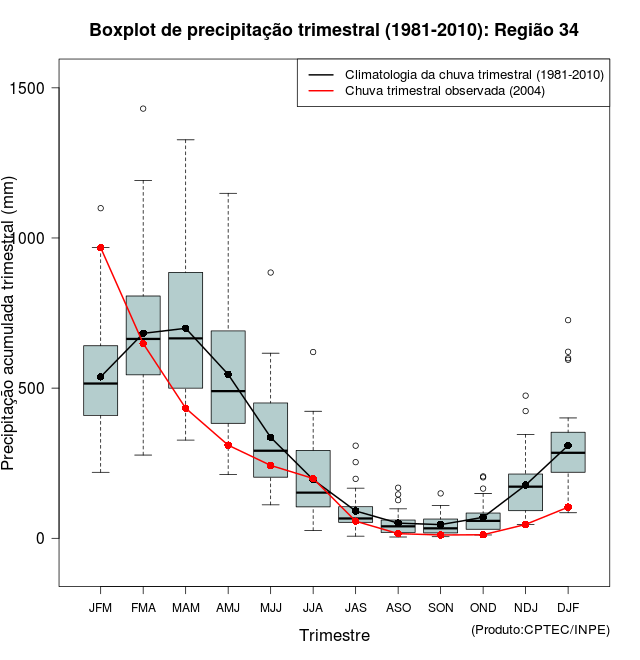 Boxplot de precipitação trimestral (1981-2010): Região 34

Climatologia da chuva trimestral (1981-2010)
Chuva trimestral observada (2004)

Precipitação acumulada trimestral (mm)

1500
1000
500
0

JFM
FMA
MAM
AMJ
MJJ
JJA
JAS
ASO
SON
OND
NDJ
DJF

Trimestre

(Produto:CPTEC/INPE)